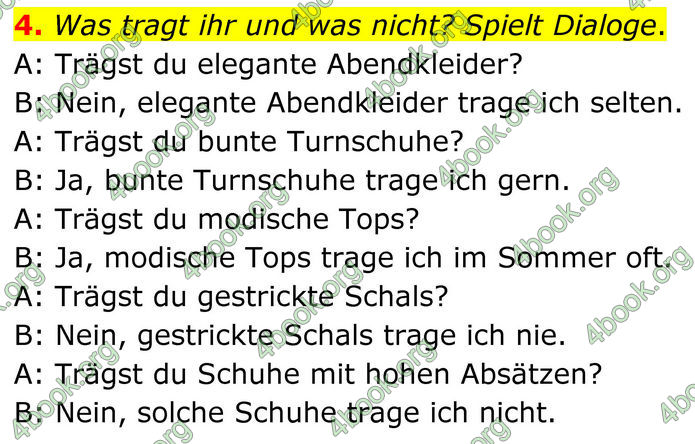 4. Was tragt ihr und was nicht? Spielt Dialoge.
A: Trägst du elegante Abendkleider?
B: Nein, elegante Abendkleider trage ich selten.
A: Trägst du bunte Turnschuhe?
B: Ja, bunte Turnschuhe trage ich gern.
A: Trägst du modische Tops?
B: Ja, modische Tops trage ich im Sommer oft.
A: Trägst du gestrickte Schals?
B: Nein, gestrickte Schals trage ich nie.
A: Trägst du Schuhe mit hohen Absätzen?
B: Nein, solche Schuhe trage ich nicht.

4book.org